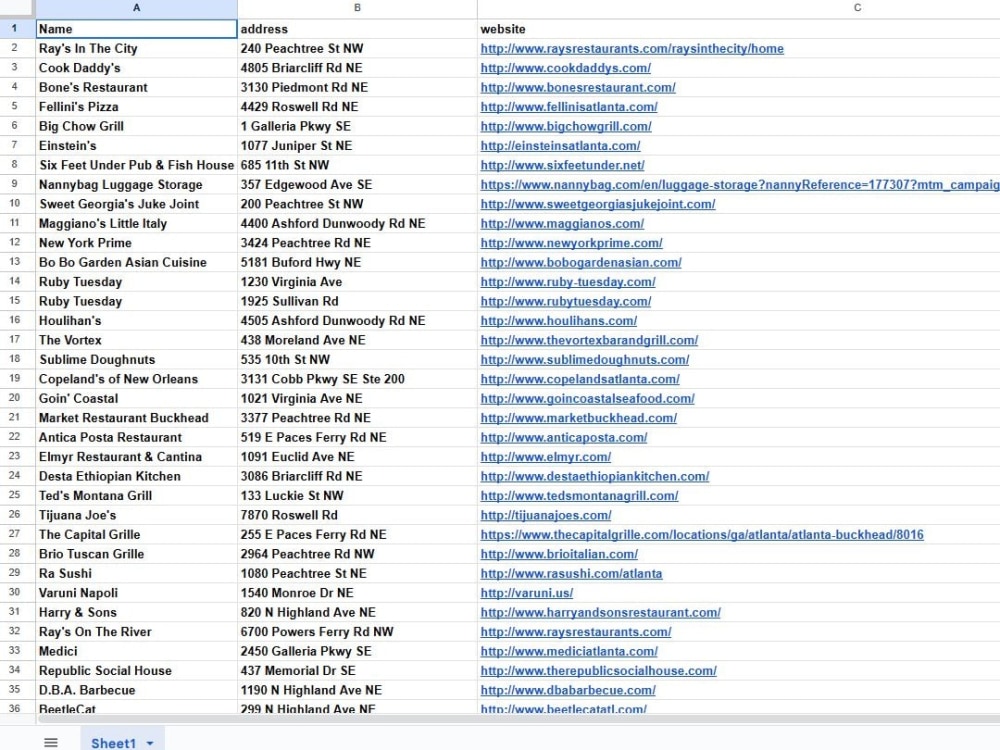 | | A | B | C |
|---|---|---|---|
| 1 | Name | address | website |
| 2 | Ray's In The City | 240 Peachtree St NW | http://www.raysrestaurants.com/raysinthecity/home |
| 3 | Cook Daddy's | 4805 Briarcliff Rd NE | http://www.cookdaddys.com/ |
| 4 | Bone's Restaurant | 3130 Piedmont Rd NE | http://www.bonesrestaurant.com/ |
| 5 | Fellini's Pizza | 4429 Roswell Rd NE | http://www.fellinisatlanta.com/ |
| 6 | Big Chow Grill | 1 Galleria Pkwy SE | http://www.bigchowgrill.com/ |
| 7 | Einstein's | 1077 Juniper St NE | http://einsteinsatlanta.com/ |
| 8 | Six Feet Under Pub & Fish House | 685 11th St NW | http://www.sixfeetunder.net/ |
| 9 | Nannybag Luggage Storage | 357 Edgewood Ave SE | https://www.nannybag.com/en/luggage-storage?nannyReference=177307?mtm_campaig |
| 10 | Sweet Georgia's Juke Joint | 200 Peachtree St NW | http://www.sweetgeorgiasjukejoint.com/ |
| 11 | Maggiano's Little Italy | 4400 Ashford Dunwoody Rd NE | http://www.maggianos.com/ |
| 12 | New York Prime | 3424 Peachtree Rd NE | http://www.newyorkprime.com/ |
| 13 | Bo Bo Garden Asian Cuisine | 5181 Buford Hwy NE | http://www.bobogardenasian.com/ |
| 14 | Ruby Tuesday | 1230 Virginia Ave | http://www.ruby-tuesday.com/ |
| 15 | Ruby Tuesday | 1925 Sullivan Rd | http://www.rubytuesday.com/ |
| 16 | Houlihan's | 4505 Ashford Dunwoody Rd NE | http://www.houlihans.com/ |
| 17 | The Vortex | 438 Moreland Ave NE | http://www.thevortexbarandgrill.com/ |
| 18 | Sublime Doughnuts | 535 10th St NW | http://www.sublimedoughnuts.com/ |
| 19 | Copeland's of New Orleans | 3131 Cobb Pkwy SE Ste 200 | http://www.copelandsatlanta.com/ |
| 20 | Goin' Coastal | 1021 Virginia Ave NE | http://www.goincoastalseafood.com/ |
| 21 | Market Restaurant Buckhead | 3377 Peachtree Rd NE | http://www.marketbuckhead.com/ |
| 22 | Antica Posta Restaurant | 519 E Paces Ferry Rd NE | http://www.anticaposta.com/ |
| 23 | Elmyr Restaurant & Cantina | 1091 Euclid Ave NE | http://www.elmyr.com/ |
| 24 | Desta Ethiopian Kitchen | 3086 Briarcliff Rd NE | http://www.destaethiopiankitchen.com/ |
| 25 | Ted's Montana Grill | 133 Luckie St NW | http://www.tedsmontanagrill.com/ |
| 26 | Tijuana Joe's | 7870 Roswell Rd | http://tijuanajoes.com/ |
| 27 | The Capital Grille | 255 E Paces Ferry Rd NE | https://www.thecapitalgrille.com/locations/ga/atlanta/atlanta-buckhead/8016 |
| 28 | Brio Tuscan Grille | 2964 Peachtree Rd NW | http://www.brioitalian.com/ |
| 29 | Ra Sushi | 1080 Peachtree St NE | http://www.rasushi.com/atlanta |
| 30 | Varuni Napoli | 1540 Monroe Dr NE | http://varuni.us/ |
| 31 | Harry & Sons | 820 N Highland Ave NE | http://www.harryandsonsrestaurant.com/ |
| 32 | Ray's On The River | 6700 Powers Ferry Rd NW | http://www.raysrestaurants.com/ |
| 33 | Medici | 2450 Galleria Pkwy SE | http://www.mediciatlanta.com/ |
| 34 | Republic Social House | 437 Memorial Dr SE | http://www.therepublicsocialhouse.com/ |
| 35 | D.B.A. Barbecue | 1190 N Highland Ave NE | http://www.dbabarbecue.com/ |
| 36 | BeetleCat | 299 N Highland Ave NE | http://www.beetlecatatl.com/ |

Sheet1